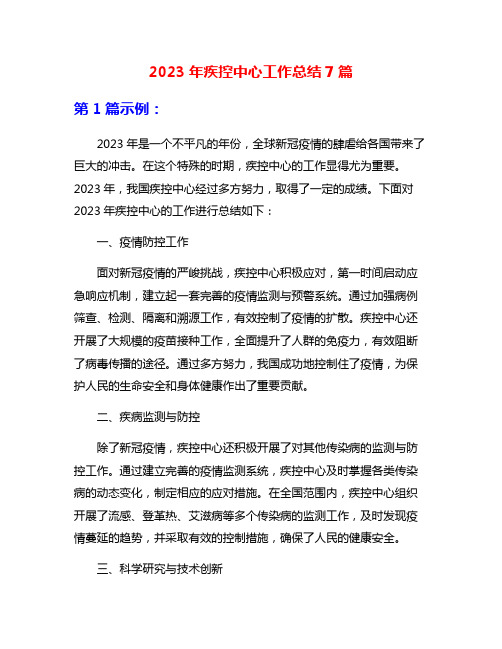 2023 年疾控中心工作总结 7 篇

第 1 篇示例：

2023 年是一个不平凡的年份，全球新冠疫情的肆虐给各国带来了巨大的冲击。在这个特殊的时期，疾控中心的工作显得尤为重要。2023 年，我国疾控中心经过多方努力，取得了一定的成绩。下面对 2023 年疾控中心的工作进行总结如下：

一、疫情防控工作

面对新冠疫情的严峻挑战，疾控中心积极应对，第一时间启动应急响应机制，建立起一套完善的疫情监测与预警系统。通过加强病例筛查、检测、隔离和溯源工作，有效控制了疫情的扩散。疾控中心还开展了大规模的疫苗接种工作，全面提升了人群的免疫力，有效阻断了病毒传播的途径。通过多方努力，我国成功地控制住了疫情，为保护人民的生命安全和身体健康作出了重要贡献。

二、疾病监测与防控

除了新冠疫情，疾控中心还积极开展了对其他传染病的监测与防控工作。通过建立完善的疫情监测系统，疾控中心及时掌握各类传染病的动态变化，制定相应的应对措施。在全国范围内，疾控中心组织开展了流感、登革热、艾滋病等多个传染病的监测工作，及时发现疫情蔓延的趋势，并采取有效的控制措施，确保了人民的健康安全。

三、科学研究与技术创新